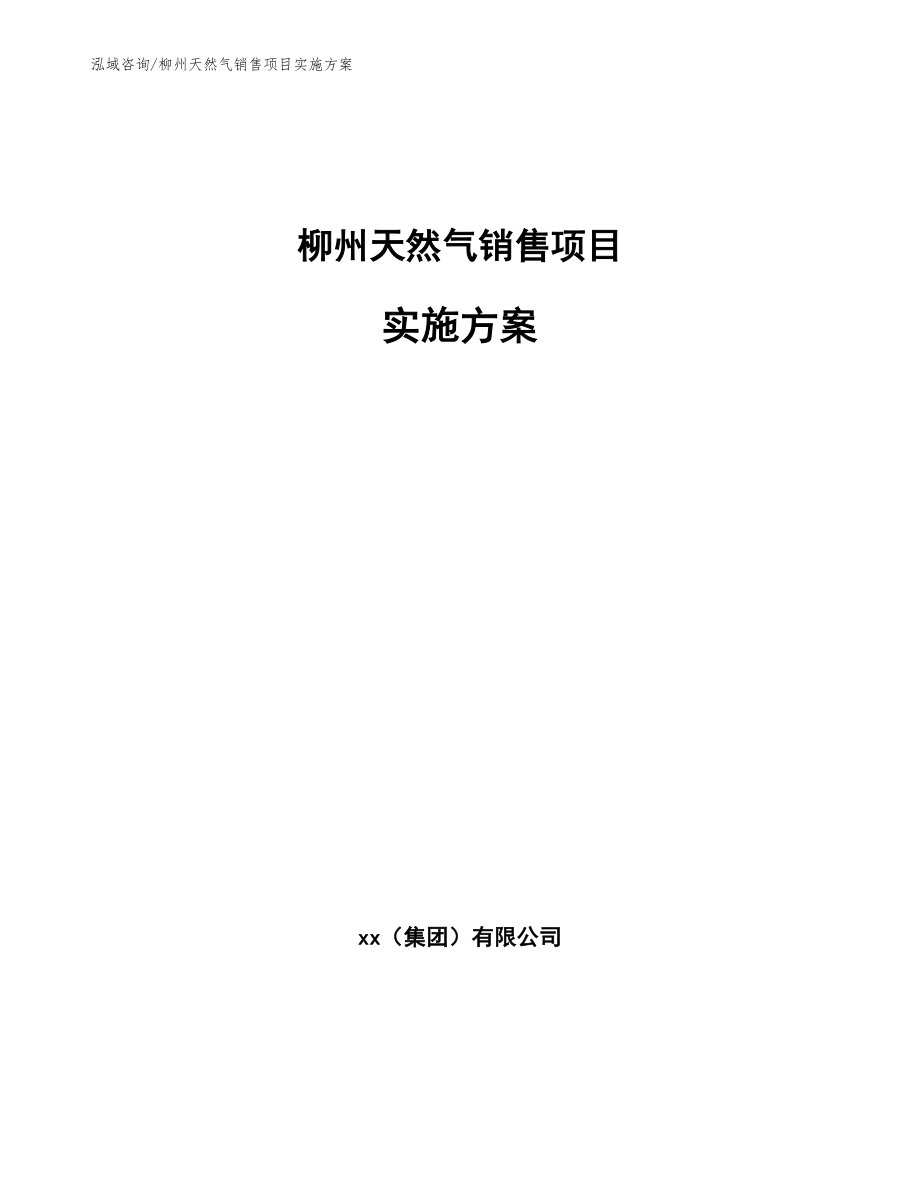 泓域咨询/柳州天然气销售项目实施方案

柳州天然气销售项目

实施方案

xx（集团）有限公司